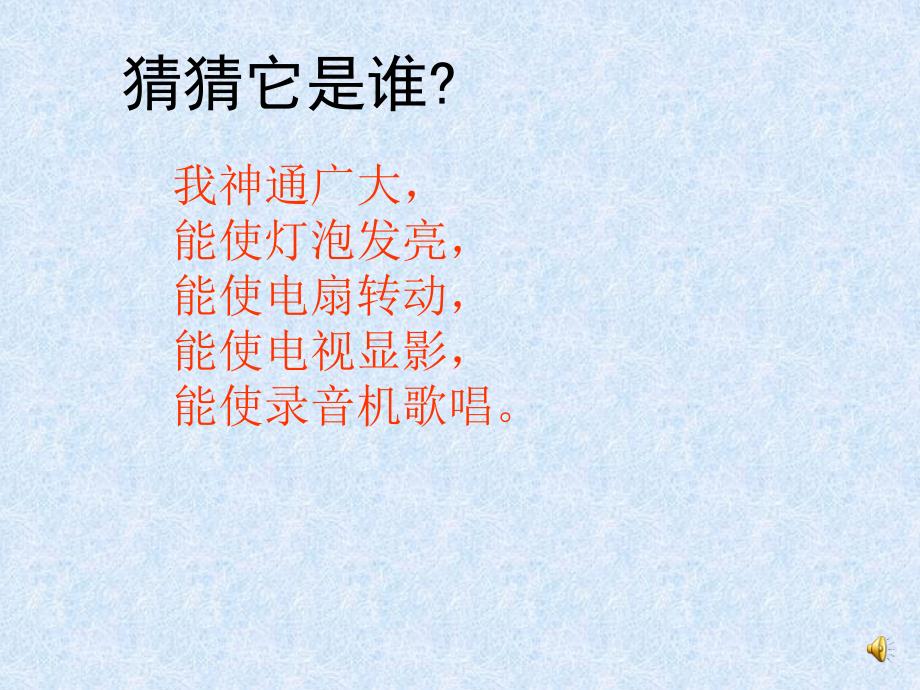 猜猜它是谁?

我神通广大，
能使灯泡发亮，
能使电扇转动，
能使电视显影，
能使录音机歌唱。